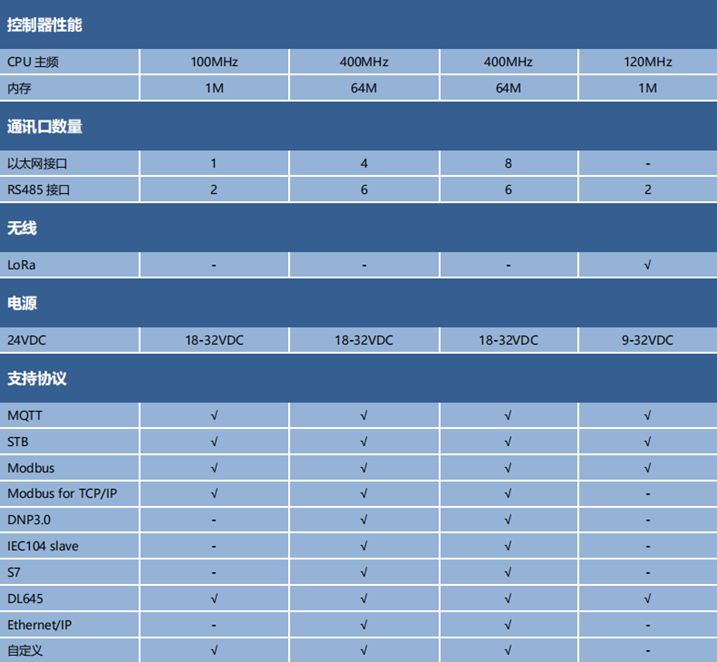 | 控制器性能 | | | | |
|---|---|---|---|---|
| CPU 主频 | 100MHz | 400MHz | 400MHz | 120MHz |
| 内存 | 1M | 64M | 64M | 1M |
| 通讯口数量 | | | | |
| 以太网接口 | 1 | 4 | 8 | - |
| RS485 接口 | 2 | 6 | 6 | 2 |
| 无线 | | | | |
| LoRa | - | - | - | √ |
| 电源 | | | | |
| 24VDC | 18-32VDC | 18-32VDC | 18-32VDC | 9-32VDC |
| 支持协议 | | | | |
| MQTT | √ | √ | √ | √ |
| STB | √ | √ | √ | √ |
| Modbus | √ | √ | √ | √ |
| Modbus for TCP/IP | √ | √ | √ | - |
| DNP3.0 | - | √ | √ | - |
| IEC104 slave | - | √ | √ | - |
| S7 | - | √ | √ | - |
| DL645 | √ | √ | √ | √ |
| Ethernet/IP | - | √ | √ | - |
| 自定义 | √ | √ | √ | - |